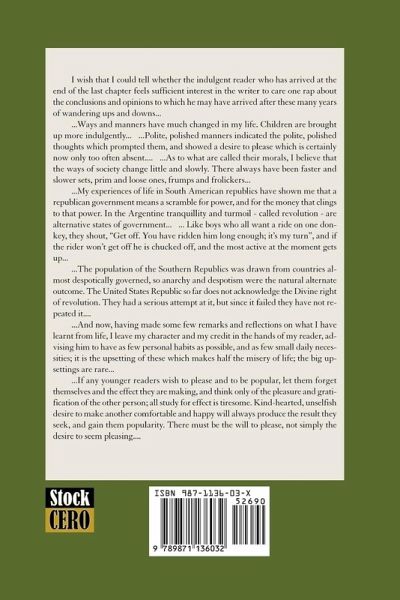 I wish that I could tell whether the indulgent reader who has arrived at the end of the last chapter feels sufficient interest in the writer to care one rap about the conclusions and opinions to which he may have arrived after these many years of wandering ups and downs...

...Ways and manners have much changed in my life. Children are brought up more indulgently... ...Polite, polished manners indicated the polite, polished thoughts which prompted them, and showed a desire to please which is certainly now only too often absent.... ...As to what are called their morals, I believe that the ways of society change little and slowly. There always have been faster and slower sets, prim and loose ones, frumps and frolickers...

...My experiences of life in South American republics have shown me that a republican government means a scramble for power, and for the money that clings to that power. In the Argentine tranquillity and turmoil - called revolution - are alternative states of government... ... Like boys who all want a ride on one donkey, they shout, "Get off. You have ridden him long enough; it's my turn", and if the rider won't get off he is chucked off, and the most active at the moment gets up...

...The population of the Southern Republics was drawn from countries almost despotically governed, so anarchy and despotism were the natural alternate outcome. The United States Republic so far does not acknowledge the Divine right of revolution. They had a serious attempt at it, but since it failed they have not repeated it....

...And now, having made some few remarks and reflections on what I have learnt from life, I leave my character and my credit in the hands of my reader, advising him to have as few personal habits as possible, and as few small daily necessities; it is the upsetting of these which makes half the misery of life; the big upsettings are rare...

...If any younger readers wish to please and to be popular, let them forget themselves and the effect they are making, and think only of the pleasure and gratification of the other person; all study for effect is tiresome. Kind-hearted, unselfish desire to make another comfortable and happy will always produce the result they seek, and gain them popularity. There must be the will to please, not simply the desire to seem pleasing....

Stock CERO

ISBN 987-1136-03-X
52690
9 789871 136032